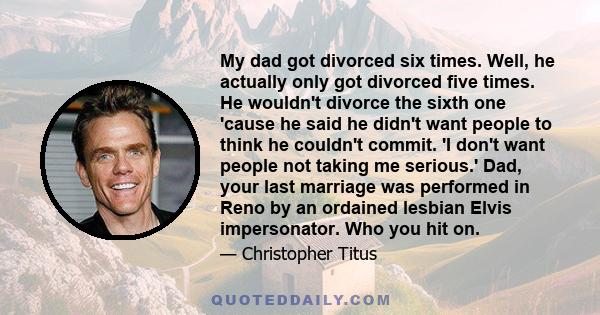 My dad got divorced six times. Well, he actually only got divorced five times. He wouldn't divorce the sixth one 'cause he said he didn't want people to think he couldn't commit. 'I don't want people not taking me serious.' Dad, your last marriage was performed in Reno by an ordained lesbian Elvis impersonator. Who you hit on.

— Christopher Titus

QUOTEDDAILY.COM